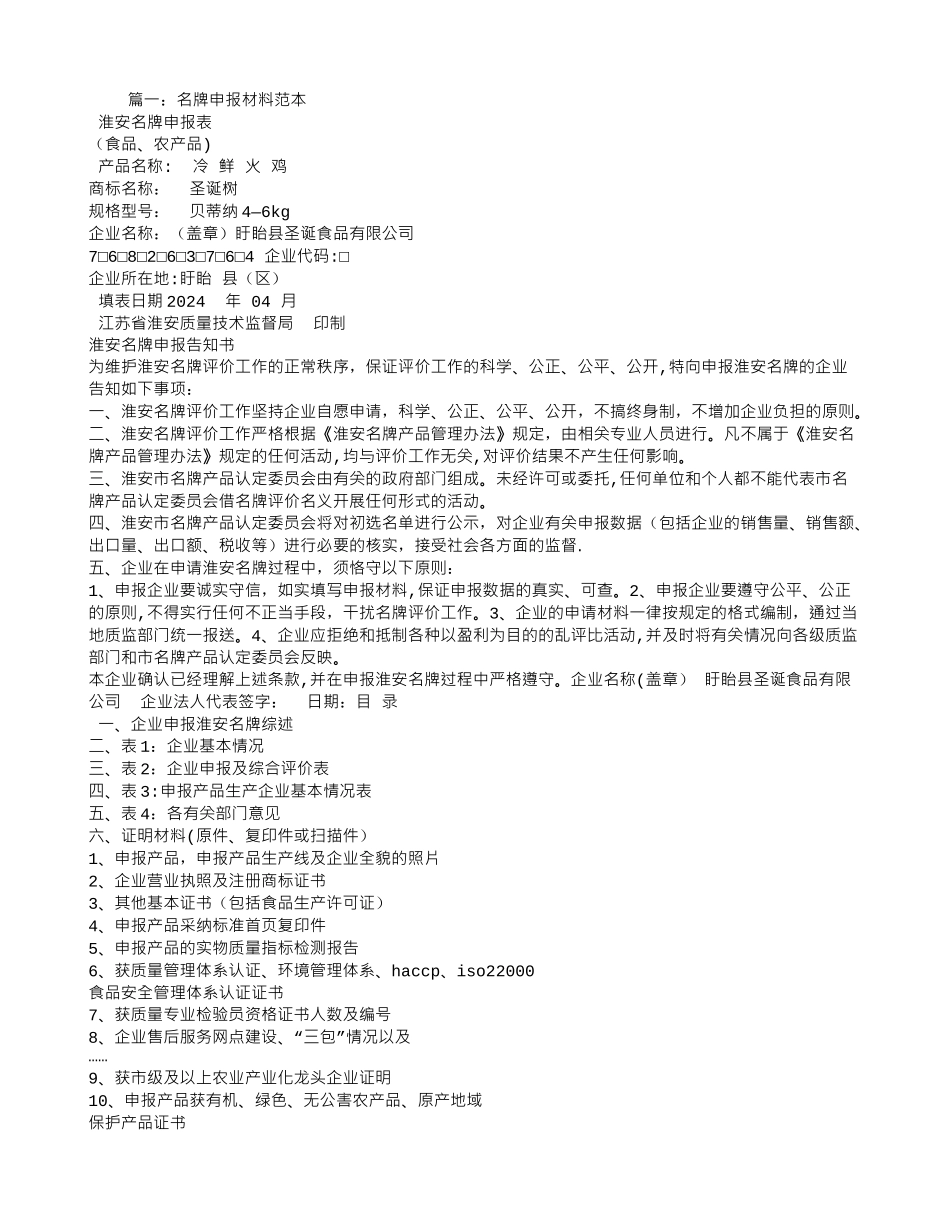 篇一：名牌申报材料范本
淮安名牌申报表
（食品、农产品）
产品名称：　冷　鲜　火　鸡
商标名称：　　圣诞树
规格型号：　　贝蒂纳 4—6kg
企业名称：（盖章）盱眙县圣诞食品有限公司
7□6□8□2□6□3□7□6□4　企业代码:□
企业所在地:盱眙　县（区）
填表日期 2024　年 04 月
江苏省淮安质量技术监督局　　印制
淮安名牌申报告知书
为维护淮安名牌评价工作的正常秩序，保证评价工作的科学、公正、公平、公开,特向申报淮安名牌的企业告知如下事项：
一、淮安名牌评价工作坚持企业自愿申请，科学、公正、公平、公开，不搞终身制，不增加企业负担的原则。
二、淮安名牌评价工作严格根据《淮安名牌产品管理办法》规定，由相关专业人员进行。凡不属于《淮安名牌产品管理办法》规定的任何活动,均与评价工作无关,对评价结果不产生任何影响。
三、淮安市名牌产品认定委员会由有关的政府部门组成。未经许可或委托,任何单位和个人都不能代表市名牌产品认定委员会借名牌评价名义开展任何形式的活动。
四、淮安市名牌产品认定委员会将对初选名单进行公示，对企业有关申报数据（包括企业的销售量、销售额、出口量、出口额、税收等）进行必要的核实，接受社会各方面的监督.
五、企业在申请淮安名牌过程中，须恪守以下原则：
1、申报企业要诚实守信，如实填写申报材料,保证申报数据的真实、可查。2、申报企业要遵守公平、公正的原则,不得实行任何不正当手段，干扰名牌评价工作。3、企业的申请材料一律按规定的格式编制，通过当地质监部门统一报送。4、企业应拒绝和抵制各种以盈利为目的的乱评比活动,并及时将有关情况向各级质监部门和市名牌产品认定委员会反映。
本企业确认已经理解上述条款,并在申报淮安名牌过程中严格遵守。企业名称(盖章）　盱眙县圣诞食品有限公司　　企业法人代表签字：　　日期：目　录
一、企业申报淮安名牌综述
二、表 1：企业基本情况
三、表 2：企业申报及综合评价表
四、表 3:申报产品生产企业基本情况表
五、表 4：各有关部门意见
六、证明材料(原件、复印件或扫描件）
1、申报产品，申报产品生产线及企业全貌的照片
2、企业营业执照及注册商标证书
3、其他基本证书（包括食品生产许可证）
4、申报产品采纳标准首页复印件
5、申报产品的实物质量指标检测报告
6、获质量管理体系认证、环境管理体系、haccp、iso22000
食品安全管理体系认证证书
7、获质量专业检验员资格证书人数及编号
8、企业售后服务网点建设、“三包”情况以及
……
9、获市级及以上农业产业化龙头企业证明
10、申报产品获有机、绿色、无公害农产品、原产地域
保护产品证书